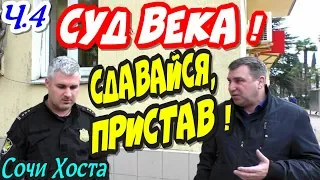 Ч.4
СУД ВЕКА !
СДАВАЙСЯ, ПРИСТАВ !
Сочи Хоста